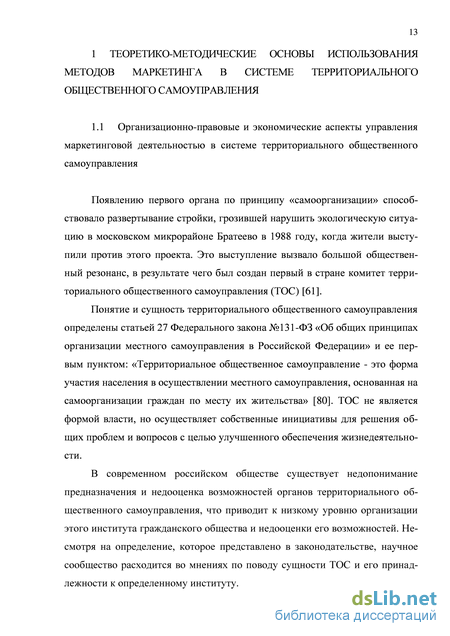 13

1 ТЕОРЕТИКО-МЕТОДИЧЕСКИЕ ОСНОВЫ ИСПОЛЬЗОВАНИЯ МЕТОДОВ МАРКЕТИНГА В СИСТЕМЕ ТЕРРИТОРИАЛЬНОГО ОБЩЕСТВЕННОГО САМОУПРАВЛЕНИЯ

1.1 Организационно-правовые и экономические аспекты управления маркетинговой деятельностью в системе территориального общественного самоуправления

Появлению первого органа по принципу «самоорганизации» способствовало развертывание стройки, грозившей нарушить экологическую ситуацию в московском микрорайоне Братеево в 1988 году, когда жители выступили против этого проекта. Это выступление вызвало большой общественный резонанс, в результате чего был создан первый в стране комитет территориального общественного самоуправления (ТОС) [61].

Понятие и сущность территориального общественного самоуправления определены статьей 27 Федерального закона №131-ФЗ «Об общих принципах организации местного самоуправления в Российской Федерации» и ее первым пунктом: «Территориальное общественное самоуправление - это форма участия населения в осуществлении местного самоуправления, основанная на самоорганизации граждан по месту их жительства» [80]. ТОС не является формой власти, но осуществляет собственные инициативы для решения общих проблем и вопросов с целью улучшенного обеспечения жизнедеятельности.

В современном российском обществе существует недопонимание предназначения и недооценка возможностей органов территориального общественного самоуправления, что приводит к низкому уровню организации этого института гражданского общества и недооценки его возможностей. Несмотря на определение, которое представлено в законодательстве, научное сообщество расходится во мнениях по поводу сущности ТОС и его принадлежности к определенному институту.

dsLib.net
библиотека диссертаций